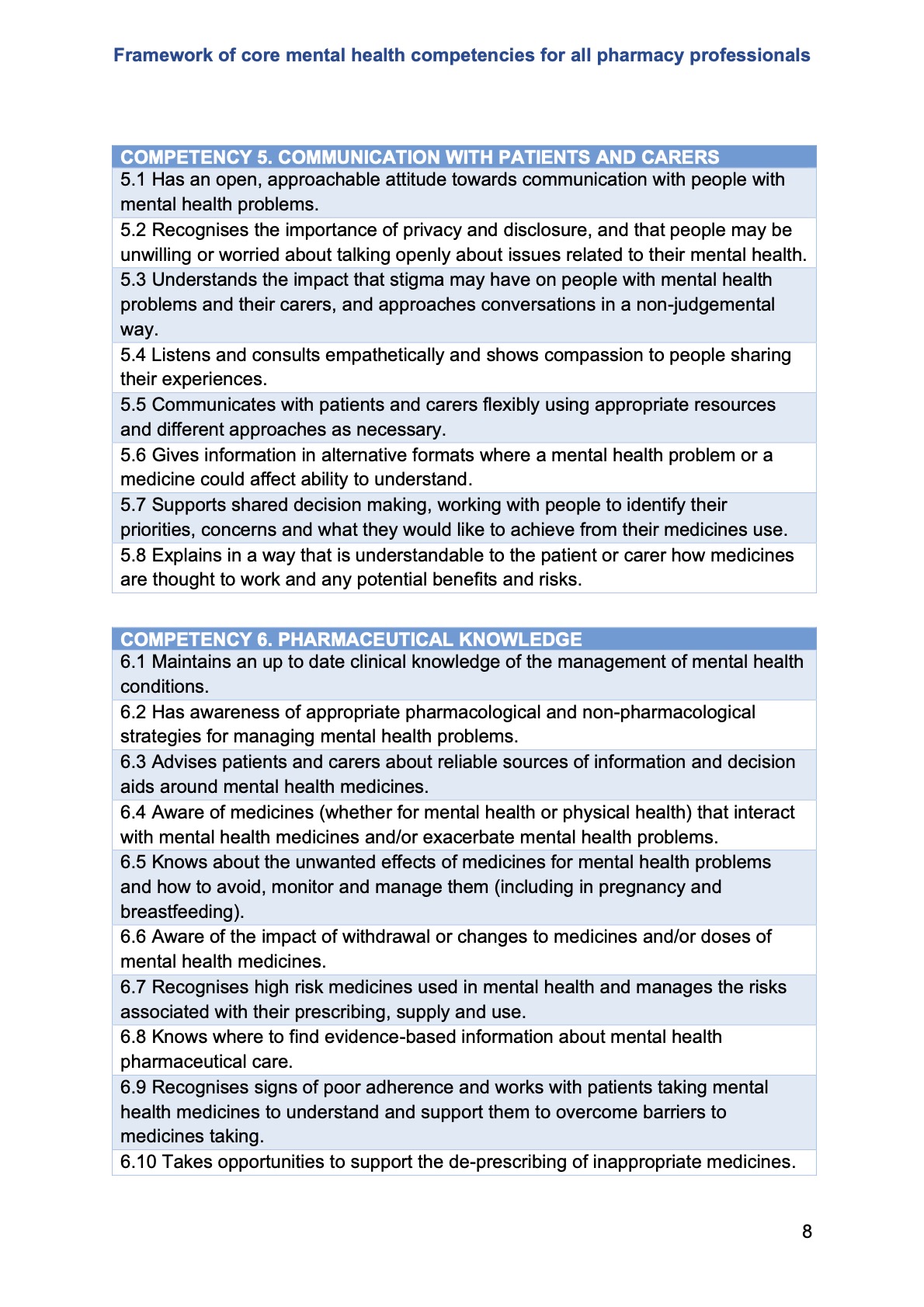 Framework of core mental health competencies for all pharmacy professionals

| COMPETENCY 5. COMMUNICATION WITH PATIENTS AND CARERS |
|---|
| 5.1 Has an open, approachable attitude towards communication with people with mental health problems. |
| 5.2 Recognises the importance of privacy and disclosure, and that people may be unwilling or worried about talking openly about issues related to their mental health. |
| 5.3 Understands the impact that stigma may have on people with mental health problems and their carers, and approaches conversations in a non-judgemental way. |
| 5.4 Listens and consults empathetically and shows compassion to people sharing their experiences. |
| 5.5 Communicates with patients and carers flexibly using appropriate resources and different approaches as necessary. |
| 5.6 Gives information in alternative formats where a mental health problem or a medicine could affect ability to understand. |
| 5.7 Supports shared decision making, working with people to identify their priorities, concerns and what they would like to achieve from their medicines use. |
| 5.8 Explains in a way that is understandable to the patient or carer how medicines are thought to work and any potential benefits and risks. |

| COMPETENCY 6. PHARMACEUTICAL KNOWLEDGE |
|---|
| 6.1 Maintains an up to date clinical knowledge of the management of mental health conditions. |
| 6.2 Has awareness of appropriate pharmacological and non-pharmacological strategies for managing mental health problems. |
| 6.3 Advises patients and carers about reliable sources of information and decision aids around mental health medicines. |
| 6.4 Aware of medicines (whether for mental health or physical health) that interact with mental health medicines and/or exacerbate mental health problems. |
| 6.5 Knows about the unwanted effects of medicines for mental health problems and how to avoid, monitor and manage them (including in pregnancy and breastfeeding). |
| 6.6 Aware of the impact of withdrawal or changes to medicines and/or doses of mental health medicines. |
| 6.7 Recognises high risk medicines used in mental health and manages the risks associated with their prescribing, supply and use. |
| 6.8 Knows where to find evidence-based information about mental health pharmaceutical care. |
| 6.9 Recognises signs of poor adherence and works with patients taking mental health medicines to understand and support them to overcome barriers to medicines taking. |
| 6.10 Takes opportunities to support the de-prescribing of inappropriate medicines. |

8